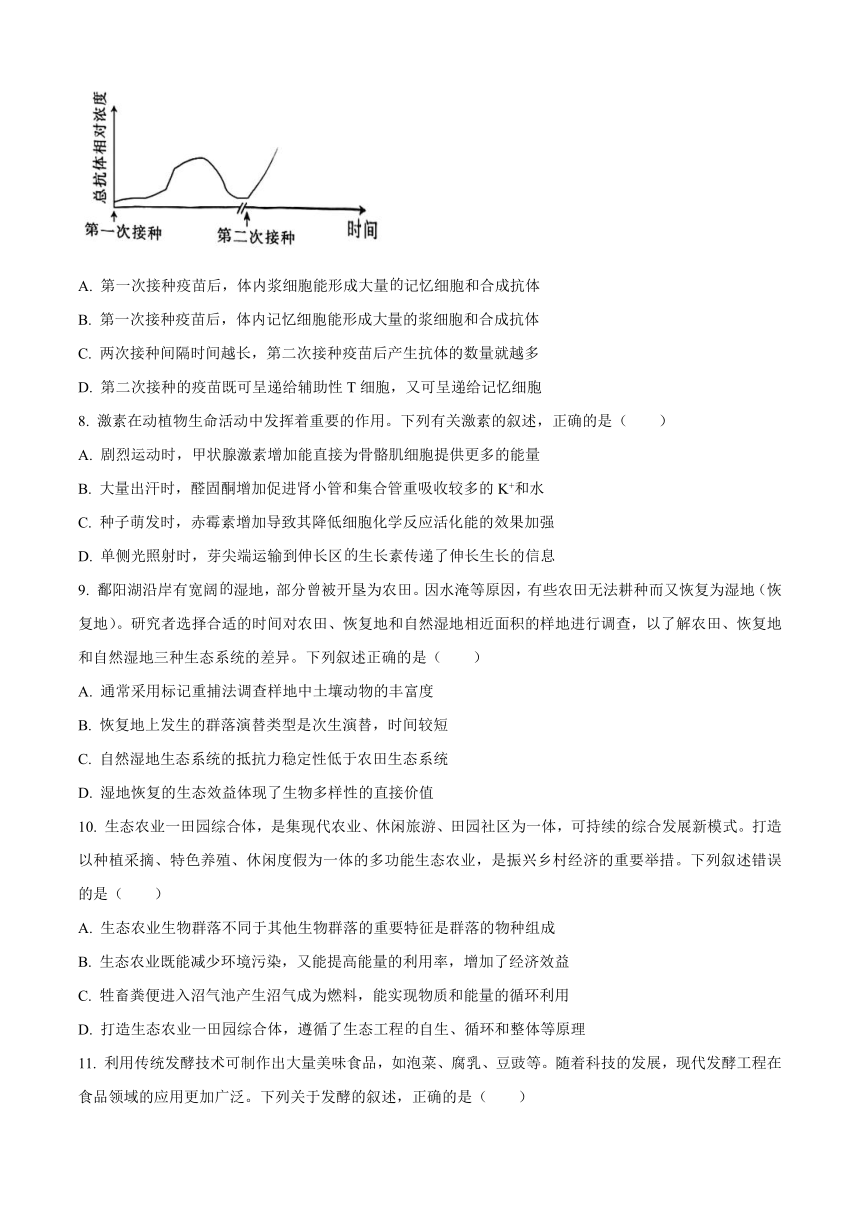 总抗体相对浓度

第一次接种

第二次接种

时间

A. 第一次接种疫苗后，体内浆细胞能形成大量的记忆细胞和合成抗体

B. 第一次接种疫苗后，体内记忆细胞能形成大量的浆细胞和合成抗体

C. 两次接种间隔时间越长，第二次接种疫苗后产生抗体的数量就越多

D. 第二次接种的疫苗既可呈递给辅助性 T 细胞，又可呈递给记忆细胞

8. 激素在动植物生命活动中发挥着重要的作用。下列有关激素的叙述，正确的是（　　）

A. 剧烈运动时，甲状腺激素增加能直接为骨骼肌细胞提供更多的能量

B. 大量出汗时，醛固酮增加促进肾小管和集合管重吸收较多的 $K^+$和水

C. 种子萌发时，赤霉素增加导致其降低细胞化学反应活化能的效果加强

D. 单侧光照射时，芽尖端运输到伸长区的生长素传递了伸长生长的信息

9. 鄱阳湖沿岸有宽阔的湿地，部分曾被开垦为农田。因水淹等原因，有些农田无法耕种而又恢复为湿地（恢复地）。研究者选择合适的时间对农田、恢复地和自然湿地相近面积的样地进行调查，以了解农田、恢复地和自然湿地三种生态系统的差异。下列叙述正确的是（　　）

A. 通常采用标记重捕法调查样地中土壤动物的丰富度

B. 恢复地上发生的群落演替类型是次生演替，时间较短

C. 自然湿地生态系统的抵抗力稳定性低于农田生态系统

D. 湿地恢复的生态效益体现了生物多样性的直接价值

10. 生态农业一田园综合体，是集现代农业、休闲旅游、田园社区为一体，可持续的综合发展新模式。打造以种植采摘、特色养殖、休闲度假为一体的多功能生态农业，是振兴乡村经济的重要举措。下列叙述错误的是（　　）

A. 生态农业生物群落不同于其他生物群落的重要特征是群落的物种组成

B. 生态农业既能减少环境污染，又能提高能量的利用率，增加了经济效益

C. 牲畜粪便进入沼气池产生沼气成为燃料，能实现物质和能量的循环利用

D. 打造生态农业一田园综合体，遵循了生态工程的自生、循环和整体等原理

11. 利用传统发酵技术可制作出大量美味食品，如泡菜、腐乳、豆豉等。随着科技的发展，现代发酵工程在食品领域的应用更加广泛。下列关于发酵的叙述，正确的是（　　）